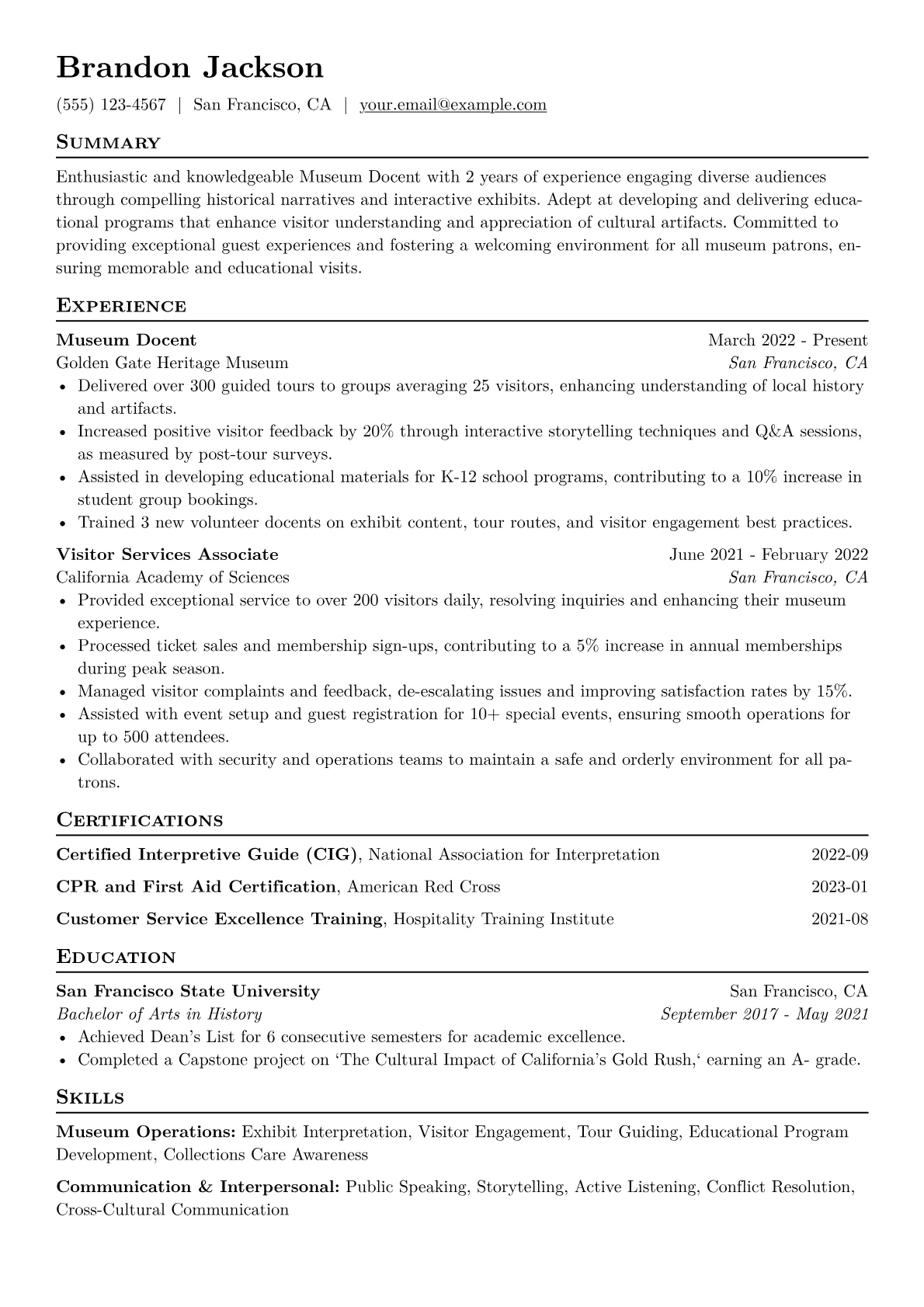 Brandon Jackson

(555) 123-4567 | San Francisco, CA | your.email@example.com

Summary

Enthusiastic and knowledgeable Museum Docent with 2 years of experience engaging diverse audiences through compelling historical narratives and interactive exhibits. Adept at developing and delivering educational programs that enhance visitor understanding and appreciation of cultural artifacts. Committed to providing exceptional guest experiences and fostering a welcoming environment for all museum patrons, ensuring memorable and educational visits.

Experience

Museum Docent
March 2022 - Present
Golden Gate Heritage Museum
San Francisco, CA

• Delivered over 300 guided tours to groups averaging 25 visitors, enhancing understanding of local history and artifacts.
• Increased positive visitor feedback by 20% through interactive storytelling techniques and Q&A sessions, as measured by post-tour surveys.
• Assisted in developing educational materials for K-12 school programs, contributing to a 10% increase in student group bookings.
• Trained 3 new volunteer docents on exhibit content, tour routes, and visitor engagement best practices.

Visitor Services Associate
June 2021 - February 2022
California Academy of Sciences
San Francisco, CA

• Provided exceptional service to over 200 visitors daily, resolving inquiries and enhancing their museum experience.
• Processed ticket sales and membership sign-ups, contributing to a 5% increase in annual memberships during peak season.
• Managed visitor complaints and feedback, de-escalating issues and improving satisfaction rates by 15%.
• Assisted with event setup and guest registration for 10+ special events, ensuring smooth operations for up to 500 attendees.
• Collaborated with security and operations teams to maintain a safe and orderly environment for all patrons.

Certifications

Certified Interpretive Guide (CIG), National Association for Interpretation 2022-09

CPR and First Aid Certification, American Red Cross 2023-01

Customer Service Excellence Training, Hospitality Training Institute 2021-08

Education

San Francisco State University
San Francisco, CA
Bachelor of Arts in History
September 2017 - May 2021

• Achieved Dean's List for 6 consecutive semesters for academic excellence.
• Completed a Capstone project on 'The Cultural Impact of California's Gold Rush,' earning an A- grade.

Skills

Museum Operations: Exhibit Interpretation, Visitor Engagement, Tour Guiding, Educational Program Development, Collections Care Awareness

Communication & Interpersonal: Public Speaking, Storytelling, Active Listening, Conflict Resolution, Cross-Cultural Communication